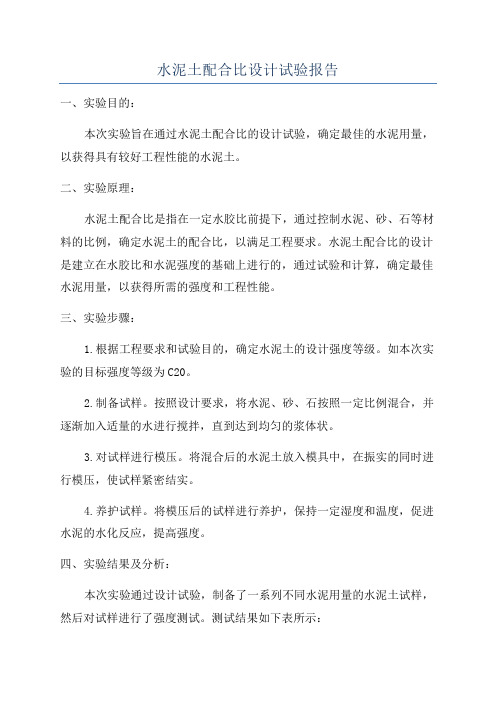 水泥土配合比设计试验报告

一、实验目的：

本次实验旨在通过水泥土配合比的设计试验，确定最佳的水泥用量，以获得具有较好工程性能的水泥土。

二、实验原理：

水泥土配合比是指在一定水胶比前提下，通过控制水泥、砂、石等材料的比例，确定水泥土的配合比，以满足工程要求。水泥土配合比的设计是建立在水胶比和水泥强度的基础上进行的，通过试验和计算，确定最佳水泥用量，以获得所需的强度和工程性能。

三、实验步骤：

1.根据工程要求和试验目的，确定水泥土的设计强度等级。如本次实验的目标强度等级为C20。

2.制备试样。按照设计要求，将水泥、砂、石按照一定比例混合，并逐渐加入适量的水进行搅拌，直到达到均匀的浆体状。

3.对试样进行模压。将混合后的水泥土放入模具中，在振实的同时进行模压，使试样紧密结实。

4.养护试样。将模压后的试样进行养护，保持一定湿度和温度，促进水泥的水化反应，提高强度。

四、实验结果及分析：

本次实验通过设计试验，制备了一系列不同水泥用量的水泥土试样，然后对试样进行了强度测试。测试结果如下表所示：